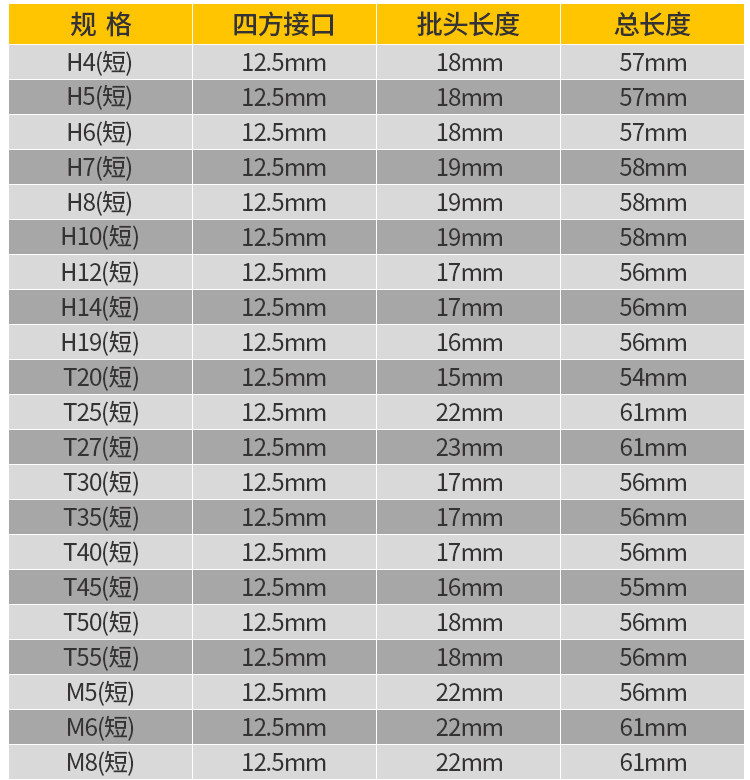 | 规 格 | 四方接口 | 批头长度 | 总长度 |
|---|---|---|---|
| H4(短) | 12.5mm | 18mm | 57mm |
| H5(短) | 12.5mm | 18mm | 57mm |
| H6(短) | 12.5mm | 18mm | 57mm |
| H7(短) | 12.5mm | 19mm | 58mm |
| H8(短) | 12.5mm | 19mm | 58mm |
| H10(短) | 12.5mm | 19mm | 58mm |
| H12(短) | 12.5mm | 17mm | 56mm |
| H14(短) | 12.5mm | 17mm | 56mm |
| H19(短) | 12.5mm | 16mm | 56mm |
| T20(短) | 12.5mm | 15mm | 54mm |
| T25(短) | 12.5mm | 22mm | 61mm |
| T27(短) | 12.5mm | 23mm | 61mm |
| T30(短) | 12.5mm | 17mm | 56mm |
| T35(短) | 12.5mm | 17mm | 56mm |
| T40(短) | 12.5mm | 17mm | 56mm |
| T45(短) | 12.5mm | 16mm | 55mm |
| T50(短) | 12.5mm | 18mm | 56mm |
| T55(短) | 12.5mm | 18mm | 56mm |
| M5(短) | 12.5mm | 22mm | 56mm |
| M6(短) | 12.5mm | 22mm | 61mm |
| M8(短) | 12.5mm | 22mm | 61mm |